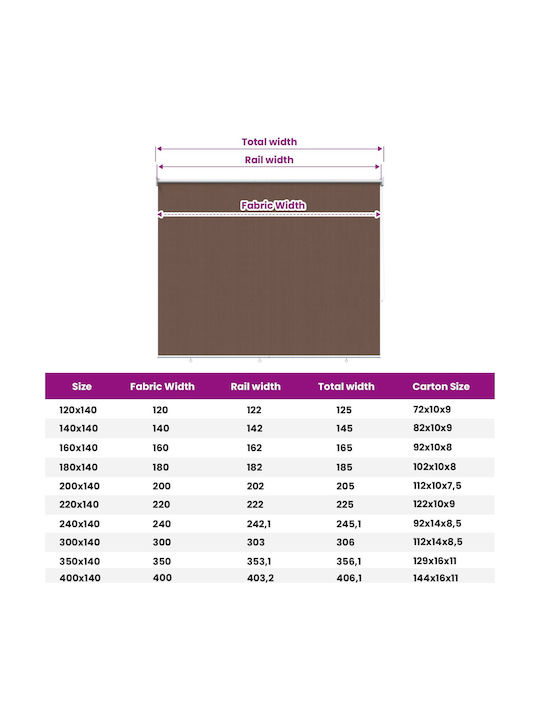 Total width
Rail width
Fabric Width

| Size | Fabric Width | Rail width | Total width | Carton Size |
|---|---|---|---|---|
| 120x140 | 120 | 122 | 125 | 72x10x9 |
| 140x140 | 140 | 142 | 145 | 82x10x9 |
| 160x140 | 160 | 162 | 165 | 92x10x8 |
| 180x140 | 180 | 182 | 185 | 102x10x8 |
| 200x140 | 200 | 202 | 205 | 112x10x7,5 |
| 220x140 | 220 | 222 | 225 | 122x10x9 |
| 240x140 | 240 | 242,1 | 245,1 | 92x14x8,5 |
| 300x140 | 300 | 303 | 306 | 112x14x8,5 |
| 350x140 | 350 | 353,1 | 356,1 | 129x16x11 |
| 400x140 | 400 | 403,2 | 406,1 | 144x16x11 |